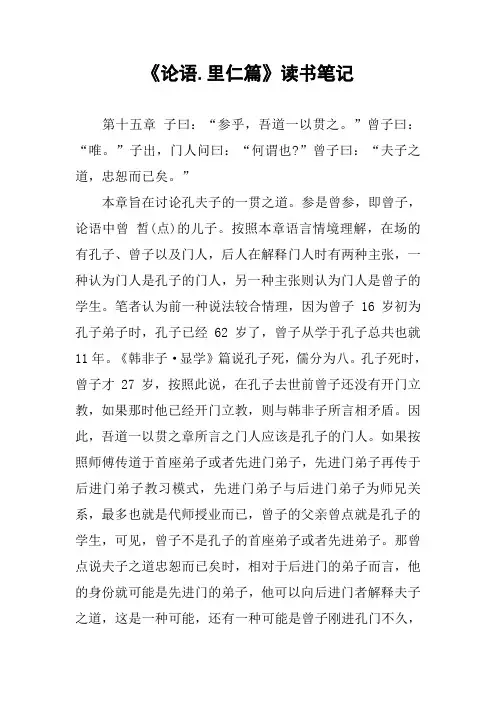 《论语.里仁篇》读书笔记

第十五章 子曰：“参乎，吾道一以贯之。”曾子曰：“唯。”子出，门人问曰：“何谓也?”曾子曰：“夫子之道，忠恕而已矣。”

本章旨在讨论孔夫子的一贯之道。参是曾参，即曾子，论语中曾 皙(点)的儿子。按照本章语言情境理解，在场的有孔子、曾子以及门人，后人在解释门人时有两种主张，一种认为门人是孔子的门人，另一种主张则认为门人是曾子的学生。笔者认为前一种说法较合情理，因为曾子 16 岁初为孔子弟子时，孔子已经 62 岁了，曾子从学于孔子总共也就 11 年。《韩非子·显学》篇说孔子死，儒分为八。孔子死时，曾子才 27 岁，按照此说，在孔子去世前曾子还没有开门立教，如果那时他已经开门立教，则与韩非子所言相矛盾。因此，吾道一以贯之章所言之门人应该是孔子的门人。如果按照师傅传道于首座弟子或者先进门弟子，先进门弟子再传于后进门弟子教习模式，先进门弟子与后进门弟子为师兄关系，最多也就是代师授业而已，曾子的父亲曾点就是孔子的学生，可见，曾子不是孔子的首座弟子或者先进弟子。那曾点说夫子之道忠恕而已矣时，相对于后进门的弟子而言，他的身份就可能是先进门的弟子，他可以向后进门者解释夫子之道，这是一种可能，还有一种可能是曾子刚进孔门不久，